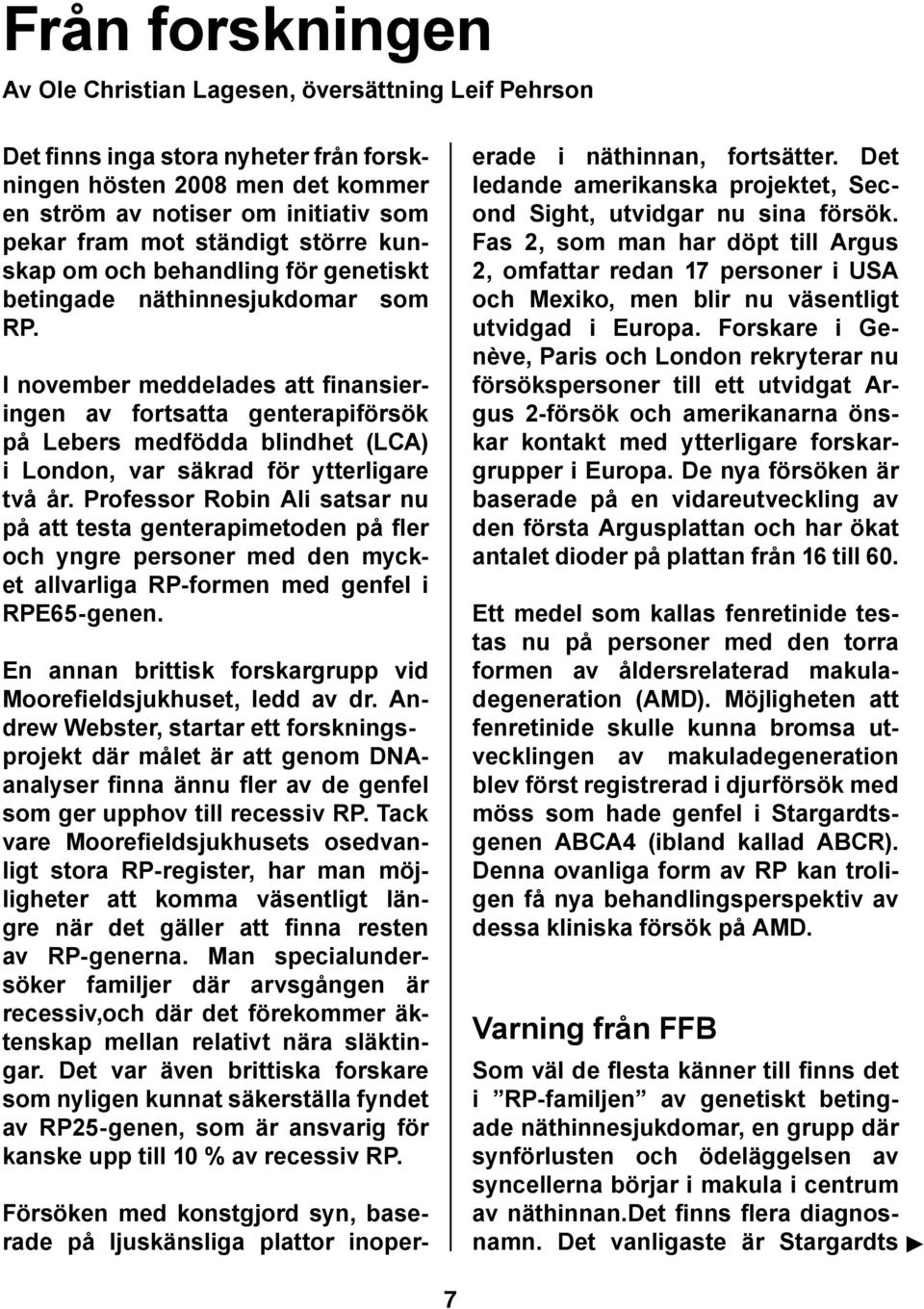 Från forskningen

Av Ole Christian Lagesen, översättning Leif Pehrson

Det finns inga stora nyheter från forskningen hösten 2008 men det kommer en ström av notiser om initiativ som pekar fram mot ständigt större kunskap om och behandling för genetiskt betingade näthinnesjukdomar som RP.

I november meddelades att finansieringen av fortsatta genterapiförsök på Lebers medfödda blindhet (LCA) i London, var säkrad för ytterligare två år. Professor Robin Ali satsar nu på att testa genterapimetoden på fler och yngre personer med den mycket allvarliga RP-formen med genfel i RPE65-genen.

En annan brittisk forskargrupp vid Moorefieldsjukhuset, ledd av dr. Andrew Webster, startar ett forskningsprojekt där målet är att genom DNA-analyser finna ännu fler av de genfel som ger upphov till recessiv RP. Tack vare Moorefieldsjukhusets osedvanligt stora RP-register, har man möjligheter att komma väsentligt längre när det gäller att finna resten av RP-generna. Man specialundersöker familjer där arvsgången är recessiv,och där det förekommer äktenskap mellan relativt nära släktingar. Det var även brittiska forskare som nyligen kunnat säkerställa fyndet av RP25-genen, som är ansvarig för kanske upp till 10 % av recessiv RP.

Försöken med konstgjord syn, baserade på ljuskänsliga plattor inopererade i näthinnan, fortsätter. Det ledande amerikanska projektet, Second Sight, utvidgar nu sina försök. Fas 2, som man har döpt till Argus 2, omfattar redan 17 personer i USA och Mexiko, men blir nu väsentligt utvidgad i Europa. Forskare i Genève, Paris och London rekryterar nu försökspersoner till ett utvidgat Argus 2-försök och amerikanarna önskar kontakt med ytterligare forskargrupper i Europa. De nya försöken är baserade på en vidareutveckling av den första Argusplattan och har ökat antalet dioder på plattan från 16 till 60.

Ett medel som kallas fenretinide testas nu på personer med den torra formen av åldersrelaterad makuladegeneration (AMD). Möjligheten att fenretinide skulle kunna bromsa utvecklingen av makuladegeneration blev först registrerad i djurförsök med möss som hade genfel i Stargardtsgenen ABCA4 (ibland kallad ABCR). Denna ovanliga form av RP kan troligen få nya behandlingsperspektiv av dessa kliniska försök på AMD.

Varning från FFB

Som väl de flesta känner till finns det i ”RP-familjen” av genetiskt betingade näthinnesjukdomar, en grupp där synförlusten och ödeläggelsen av syncellerna börjar i makula i centrum av näthinnan.Det finns flera diagnosnamn. Det vanligaste är Stargardts

7